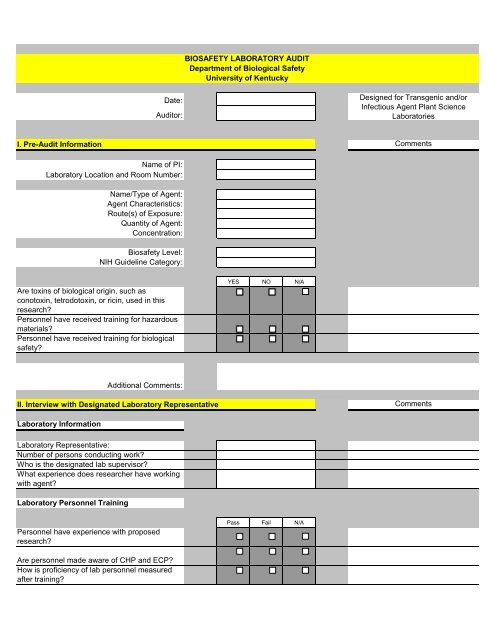 BIOSAFETY LABORATORY AUDIT
Department of Biological Safety
University of Kentucky

Date:
Auditor:

Designed for Transgenic and/or Infectious Agent Plant Science Laboratories

I. Pre-Audit Information

Comments

Name of PI:
Laboratory Location and Room Number:

Name/Type of Agent:
Agent Characteristics:
Route(s) of Exposure:
Quantity of Agent:
Concentration:

Biosafety Level:
NIH Guideline Category:

| | YES | NO | N/A |
|---|---|---|---|
| Are toxins of biological origin, such as conotoxin, tetrodotoxin, or ricin, used in this research? | ☐ | ☐ | ☐ |
| Personnel have received training for hazardous materials? | ☐ | ☐ | ☐ |
| Personnel have received training for biological safety? | ☐ | ☐ | ☐ |

Additional Comments:

II. Interview with Designated Laboratory Representative

Comments

Laboratory Information

Laboratory Representative:
Number of persons conducting work?
Who is the designated lab supervisor?
What experience does researcher have working with agent?

Laboratory Personnel Training

| | Pass | Fail | N/A |
|---|---|---|---|
| Personnel have experience with proposed research? | ☐ | ☐ | ☐ |
| Are personnel made aware of CHP and ECP? | ☐ | ☐ | ☐ |
| How is proficiency of lab personnel measured after training? | ☐ | ☐ | ☐ |